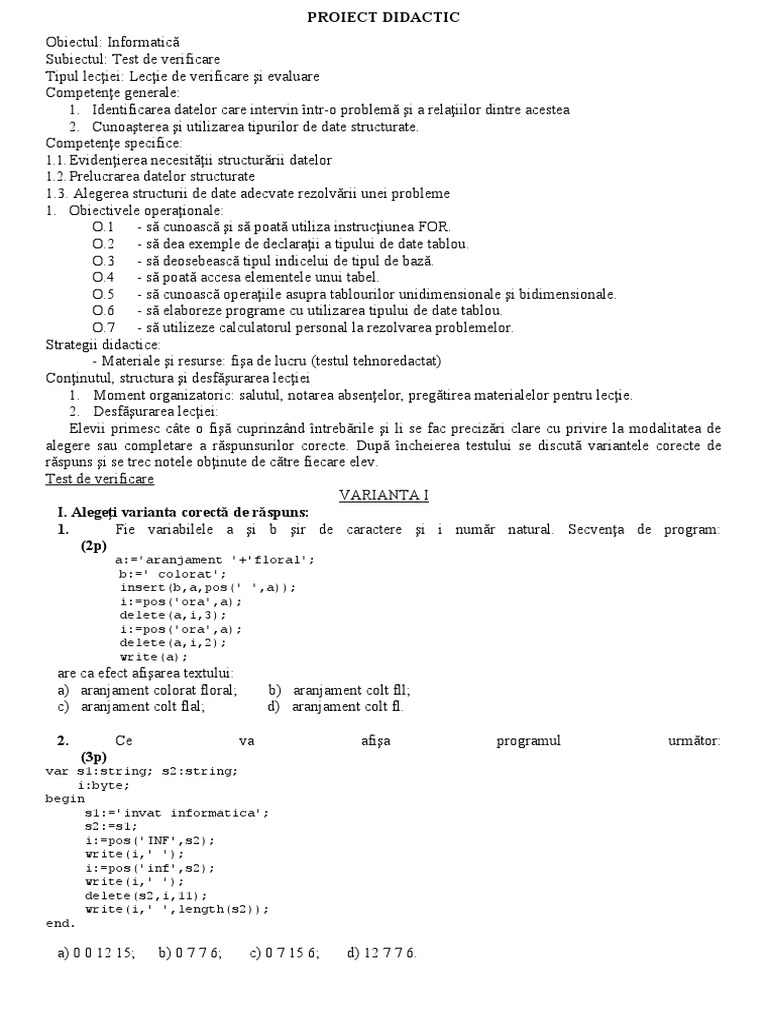 PROIECT DIDACTIC

Obiectul: Informatică
Subiectul: Test de verificare
Tipul lecţiei: Lecţie de verificare şi evaluare
Competenţe generale:
1. Identificarea datelor care intervin într-o problemă şi a relaţiilor dintre acestea
2. Cunoaşterea şi utilizarea tipurilor de date structurate.
Competenţe specifice:
1.1. Evidenţierea necesităţii structurării datelor
1.2. Prelucrarea datelor structurate
1.3. Alegerea structurii de date adecvate rezolvării unei probleme
1. Obiectivele operaţionale:
O.1 - să cunoască şi să poată utiliza instrucţiunea FOR.
O.2 - să dea exemple de declaraţii a tipului de date tablou.
O.3 - să deosebească tipul indicelui de tipul de bază.
O.4 - să poată accesa elementele unui tabel.
O.5 - să cunoască operaţiile asupra tablourilor unidimensionale şi bidimensionale.
O.6 - să elaboreze programe cu utilizarea tipului de date tablou.
O.7 - să utilizeze calculatorul personal la rezolvarea problemelor.
Strategii didactice:
- Materiale şi resurse: fişa de lucru (testul tehnoredactat)
Conţinutul, structura şi desfăşurarea lecţiei
1. Moment organizatoric: salutul, notarea absenţelor, pregătirea materialelor pentru lecţie.
2. Desfăşurarea lecţiei:
Elevii primesc câte o fişă cuprinzând întrebările şi li se fac precizări clare cu privire la modalitatea de alegere sau completare a răspunsurilor corecte. După încheierea testului se discută variantele corecte de răspuns şi se trec notele obţinute de către fiecare elev.
Test de verificare

VARIANTA I

I. Alegeţi varianta corectă de răspuns:
1. Fie variabilele a şi b şir de caractere şi i număr natural. Secvenţa de program: (2p)
a:='aranjament '+'floral';
b:=' colorat';
insert(b,a,pos(' ',a));
i:=pos('ora',a);
delete(a,i,3);
i:=pos('ora',a);
delete(a,i,2);
write(a);
are ca efect afişarea textului:
a) aranjament colorat floral; b) aranjament colt fll;
c) aranjament colt flal; d) aranjament colt fl.

2. Ce va afişa programul următor: (3p)
var s1:string; s2:string;
i:byte;
begin
s1:='invat informatica';
s2:=s1;
i:=pos('INF',s2);
write(i,' ');
i:=pos('inf',s2);
write(i,' ');
delete(s2,i,11);
write(i,' ',length(s2));
end.

a) 0 0 12 15; b) 0 7 7 6; c) 0 7 15 6; d) 12 7 7 6.